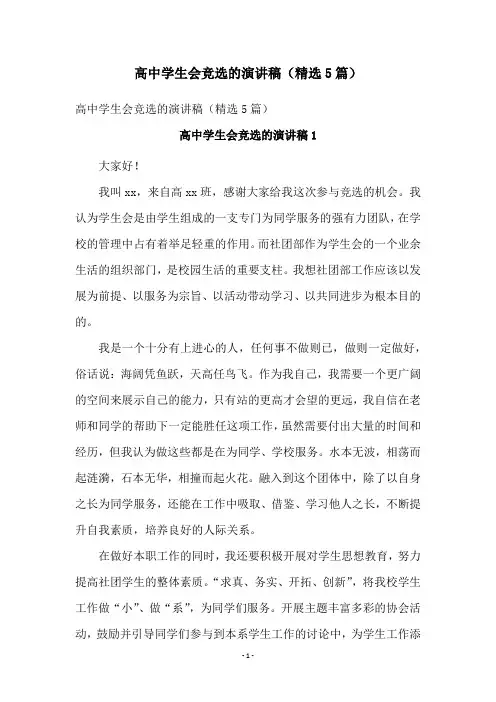 高中学生会竞选的演讲稿（精选5篇）

高中学生会竞选的演讲稿（精选5篇）

高中学生会竞选的演讲稿1

大家好！

我叫xx，来自高xx班，感谢大家给我这次参与竞选的机会。我认为学生会是由学生组成的一支专门为同学服务的强有力团队，在学校的管理中占有着举足轻重的作用。而社团部作为学生会的一个业余生活的组织部门，是校园生活的重要支柱。我想社团部工作应该以发展为前提、以服务为宗旨、以活动带动学习、以共同进步为根本目的的。

我是一个十分有上进心的人，任何事不做则已，做则一定做好，俗话说：海阔凭鱼跃，天高任鸟飞。作为我自己，我需要一个更广阔的空间来展示自己的能力，只有站的更高才会望的更远，我自信在老师和同学的帮助下一定能胜任这项工作，虽然需要付出大量的时间和经历，但我认为做这些都是在为同学、学校服务。水本无波，相荡而起涟漪，石本无华，相撞而起火花。融入到这个团体中，除了以自身之长为同学服务，还能在工作中吸取、借鉴、学习他人之长，不断提升自我素质，培养良好的人际关系。

在做好本职工作的同时，我还要积极开展对学生思想教育，努力提高社团学生的整体素质。“求真、务实、开拓、创新”，将我校学生工作做“小”、做“系”，为同学们服务。开展主题丰富多彩的协会活动，鼓励并引导同学们参与到本系学生工作的讨论中，为学生工作添

- 1 -